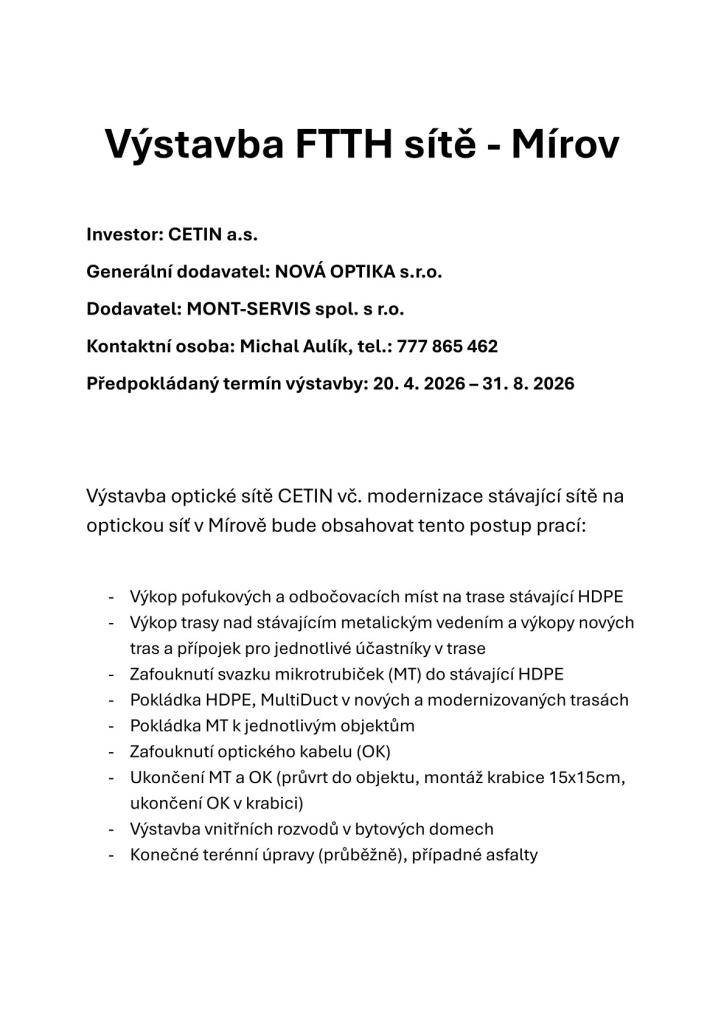 Výstavba FTTH sítě - Mírov

Investor: CETIN a.s.

Generální dodavatel: NOVÁ OPTIKA s.r.o.

Dodavatel: MONT-SERVIS spol. s r.o.

Kontaktní osoba: Michal Aulík, tel.: 777 865 462

Předpokládaný termín výstavby: 20. 4. 2026 – 31. 8. 2026

Výstavba optické sítě CETIN vč. modernizace stávající sítě na optickou síť v Mírově bude obsahovat tento postup prací:

- Výkop pofukových a odbočovacích míst na trase stávající HDPE
- Výkop trasy nad stávajícím metalickým vedením a výkopy nových tras a přípojek pro jednotlivé účastníky v trase
- Zafouknutí svazku mikrotrubiček (MT) do stávající HDPE
- Pokládka HDPE, MultiDuct v nových a modernizovaných trasách
- Pokládka MT k jednotlivým objektům
- Zafouknutí optického kabelu (OK)
- Ukončení MT a OK (průvrt do objektu, montáž krabice 15x15cm, ukončení OK v krabici)
- Výstavba vnitřních rozvodů v bytových domech
- Konečné terénní úpravy (průběžně), případné asfalty